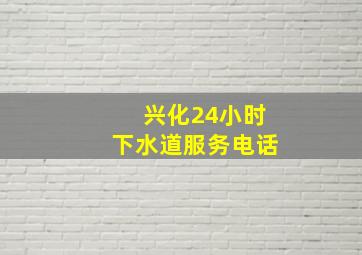 兴化24小时
下水道服务电话